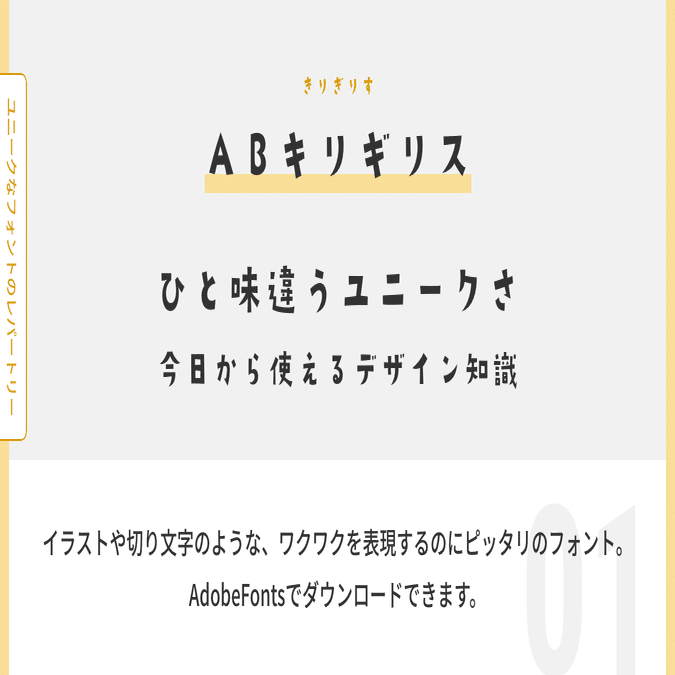 ユニークなフォントのレパートリー

きりぎりす

ABキリギリス

ひと味違うユニークさ

今日から使えるデザイン知識

01

イラストや切り文字のような、ワクワクを表現するのにピッタリのフォント。

AdobeFontsでダウンロードできます。